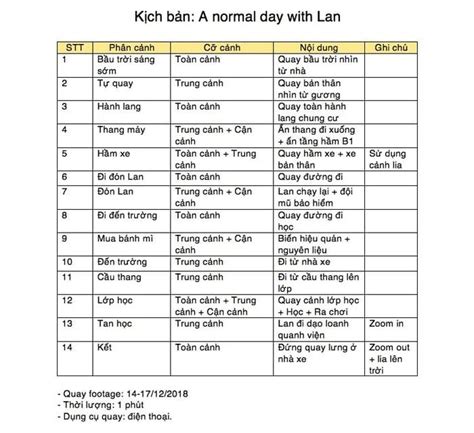 Kịch bản: A normal day with Lan

| STT | Phân cảnh | Cỡ cảnh | Nội dung | Ghi chú |
|---|---|---|---|---|
| 1 | Bầu trời sáng sớm | Toàn cảnh | Quay bầu trời nhìn từ nhà | |
| 2 | Tự quay | Trung cảnh | Quay bản thân nhìn từ gương | |
| 3 | Hành lang | Toàn cảnh | Quay toàn hành lang chung cư | |
| 4 | Thang máy | Trung cảnh + Cận cảnh | Ấn thang đi xuống + ấn tầng hầm B1 | |
| 5 | Hầm xe | Toàn cảnh + Trung cảnh | Quay hầm xe + xe bản thân | Sử dụng cảnh lia |
| 6 | Đi đón Lan | Toàn cảnh | Quay đường đi | |
| 7 | Đón Lan | Trung cảnh + Cận cảnh | Lan chạy lại + đội mũ bảo hiểm | |
| 8 | Đi đến trường | Toàn cảnh | Quay đường đi học | |
| 9 | Mua bánh mì | Trung cảnh + Cận cảnh | Biển hiệu quán + nguyên liệu | |
| 10 | Đến trường | Trung cảnh | Đi từ nhà xe | |
| 11 | Cầu thang | Trung cảnh | Đi từ cầu thang lên lớp | |
| 12 | Lớp học | Toàn cảnh + Trung cảnh + Cận cảnh | Quay cảnh lớp học + Học + Ra chơi | |
| 13 | Tan học | Trung cảnh | Lan đi dạo loanh quanh viện | Zoom in |
| 14 | Kết | Toàn cảnh | Đứng quay lưng ở nhà xe | Zoom out + lia lên trời |

- Quay footage: 14-17/12/2018
- Thời lượng: 1 phút
- Dụng cụ quay: điện thoại.